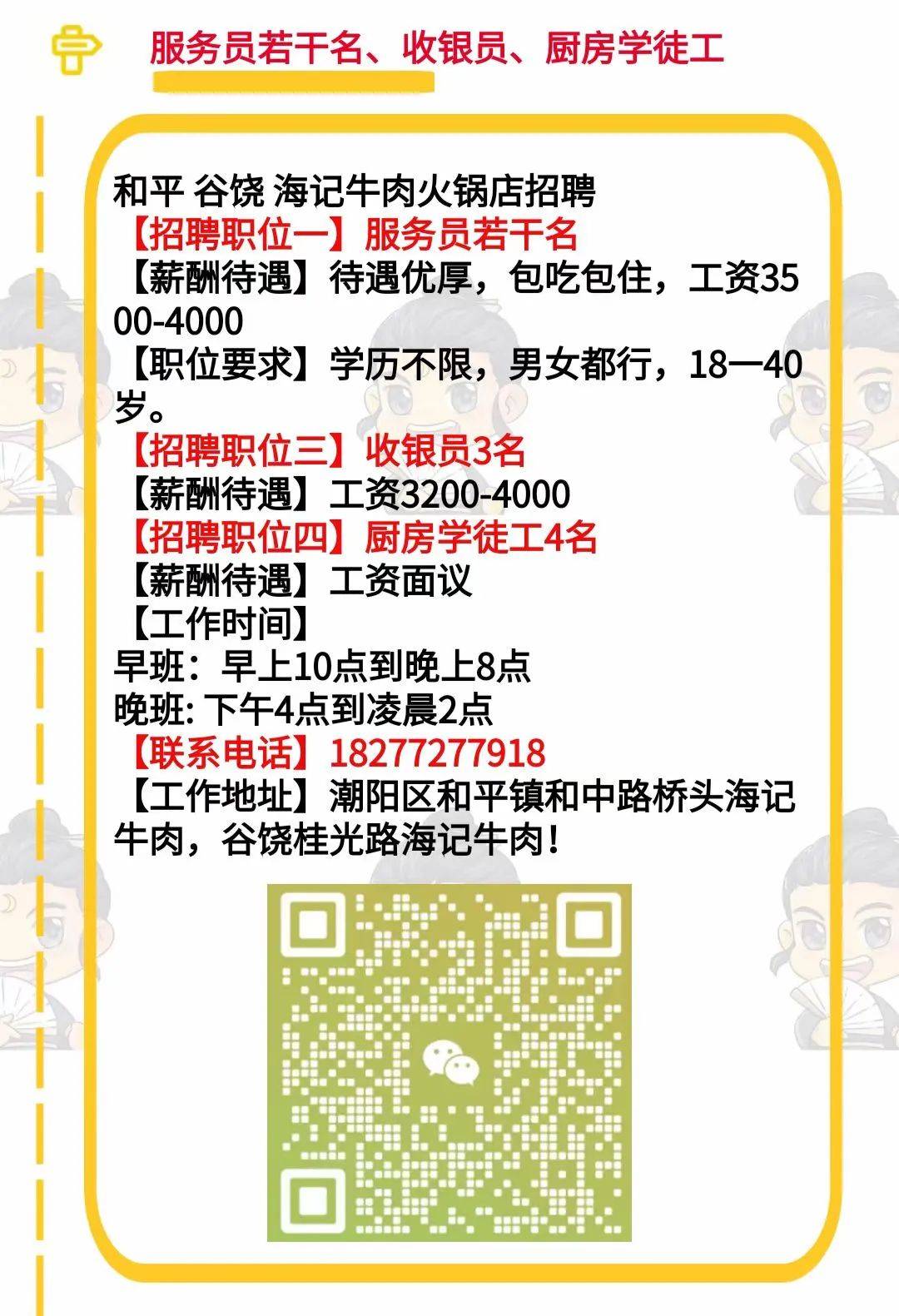 服务员若干名、收银员、厨房学徒工

和平 谷饶 海记牛肉火锅店招聘
【招聘职位一】服务员若干名
【薪酬待遇】待遇优厚，包吃包住，工资3500-4000
【职位要求】学历不限，男女都行，18一40岁。
【招聘职位三】收银员3名
【薪酬待遇】工资3200-4000
【招聘职位四】厨房学徒工4名
【薪酬待遇】工资面议
【工作时间】
早班：早上10点到晚上8点
晚班: 下午4点到凌晨2点
【联系电话】18277277918
【工作地址】潮阳区和平镇和中路桥头海记牛肉，谷饶桂光路海记牛肉！